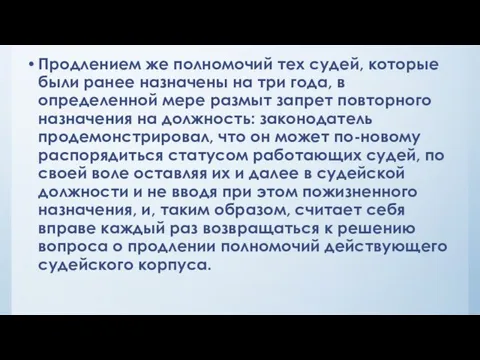 • Продлением же полномочий тех судей, которые были ранее назначены на три года, в определенной мере размыт запрет повторного назначения на должность: законодатель продемонстрировал, что он может по-новому распорядиться статусом работающих судей, по своей воле оставляя их и далее в судейской должности и не вводя при этом пожизненного назначения, и, таким образом, считает себя вправе каждый раз возвращаться к решению вопроса о продлении полномочий действующего судейского корпуса.